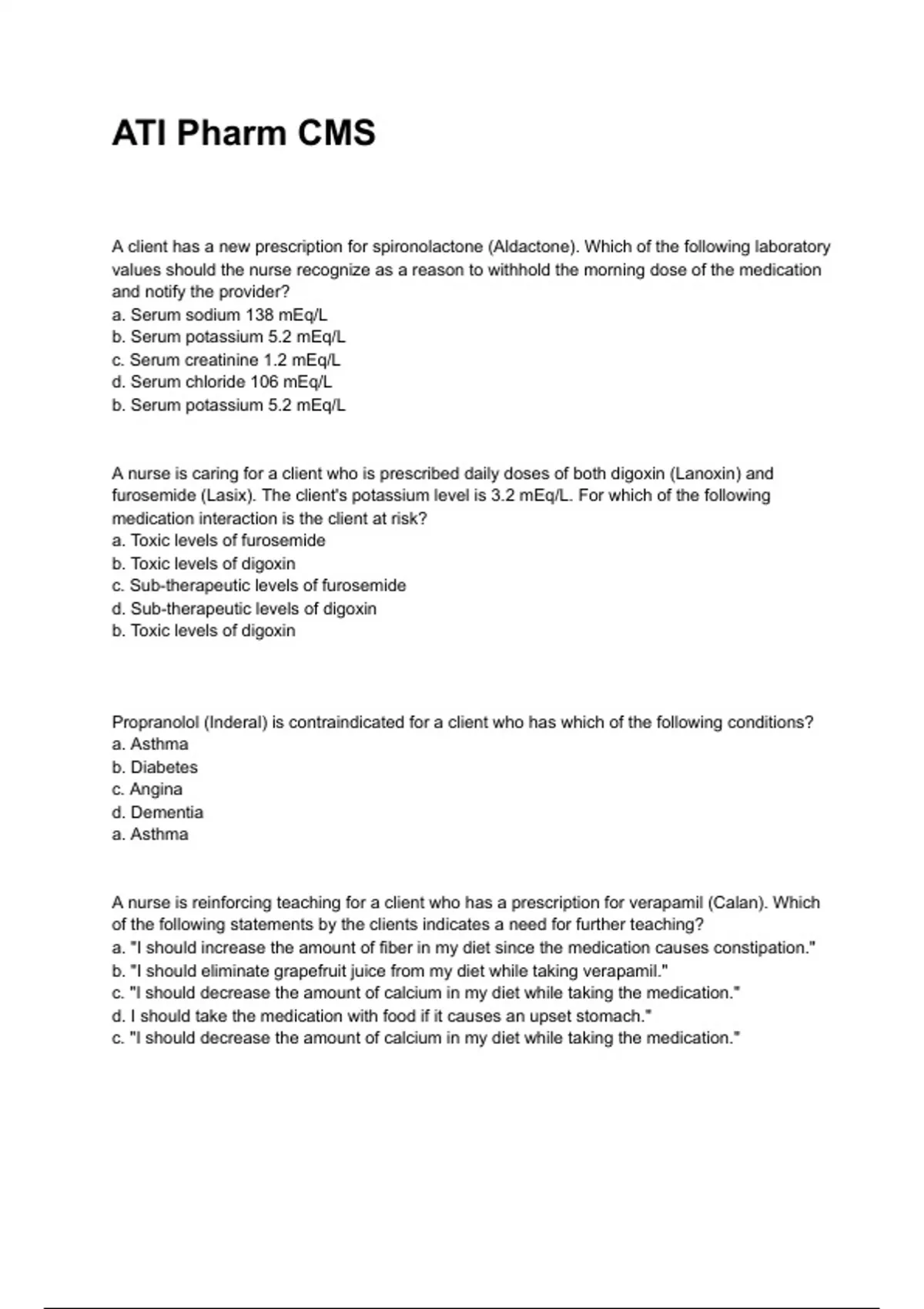 ATI Pharm CMS

A client has a new prescription for spironolactone (Aldactone). Which of the following laboratory values should the nurse recognize as a reason to withhold the morning dose of the medication and notify the provider?
a. Serum sodium 138 mEq/L
b. Serum potassium 5.2 mEq/L
c. Serum creatinine 1.2 mEq/L
d. Serum chloride 106 mEq/L
b. Serum potassium 5.2 mEq/L

A nurse is caring for a client who is prescribed daily doses of both digoxin (Lanoxin) and furosemide (Lasix). The client's potassium level is 3.2 mEq/L. For which of the following medication interaction is the client at risk?
a. Toxic levels of furosemide
b. Toxic levels of digoxin
c. Sub-therapeutic levels of furosemide
d. Sub-therapeutic levels of digoxin
b. Toxic levels of digoxin

Propranolol (Inderal) is contraindicated for a client who has which of the following conditions?
a. Asthma
b. Diabetes
c. Angina
d. Dementia
a. Asthma

A nurse is reinforcing teaching for a client who has a prescription for verapamil (Calan). Which of the following statements by the clients indicates a need for further teaching?
a. "I should increase the amount of fiber in my diet since the medication causes constipation."
b. "I should eliminate grapefruit juice from my diet while taking verapamil."
c. "I should decrease the amount of calcium in my diet while taking the medication."
d. I should take the medication with food if it causes an upset stomach."
c. "I should decrease the amount of calcium in my diet while taking the medication."